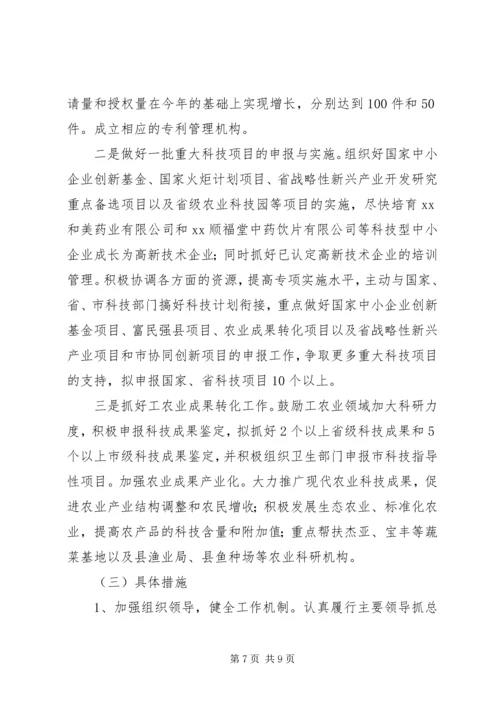 请量和授权量在今年的基础上实现增长，分别达到100件和50件。成立相应的专利管理机构。

二是做好一批重大科技项目的申报与实施。组织好国家中小企业创新基金、国家火炬计划项目、省战略性新兴产业开发研究重点备选项目以及省级农业科技园等项目的实施，尽快培育xx和美药业有限公司和xx顺福堂中药饮片有限公司等科技型中小企业成长为高新技术企业；同时抓好已认定高新技术企业的培训管理。积极协调各方面的资源，提高专项实施水平，主动与国家、省、市科技部门搞好科技计划衔接，重点做好国家中小企业创新基金项目、富民强县项目、农业成果转化项目以及省战略性新兴产业项目和市协同创新项目的申报工作，争取更多重大科技项目的支持，拟申报国家、省科技项目10个以上。

三是抓好工农业成果转化工作。鼓励工农业领域加大科研力度，积极申报科技成果鉴定，拟抓好2个以上省级科技成果和5个以上市级科技成果鉴定，并积极组织卫生部门申报市科技指导性项目。加强农业成果产业化。大力推广现代农业科技成果，促进农业产业结构调整和农民增收；积极发展生态农业、标准化农业，提高农产品的科技含量和附加值；重点帮扶杰亚、宝丰等蔬菜基地以及县渔业局、县鱼种场等农业科研机构。

（三）具体措施

1、加强组织领导，健全工作机制。认真履行主要领导抓总

第7页 共9页